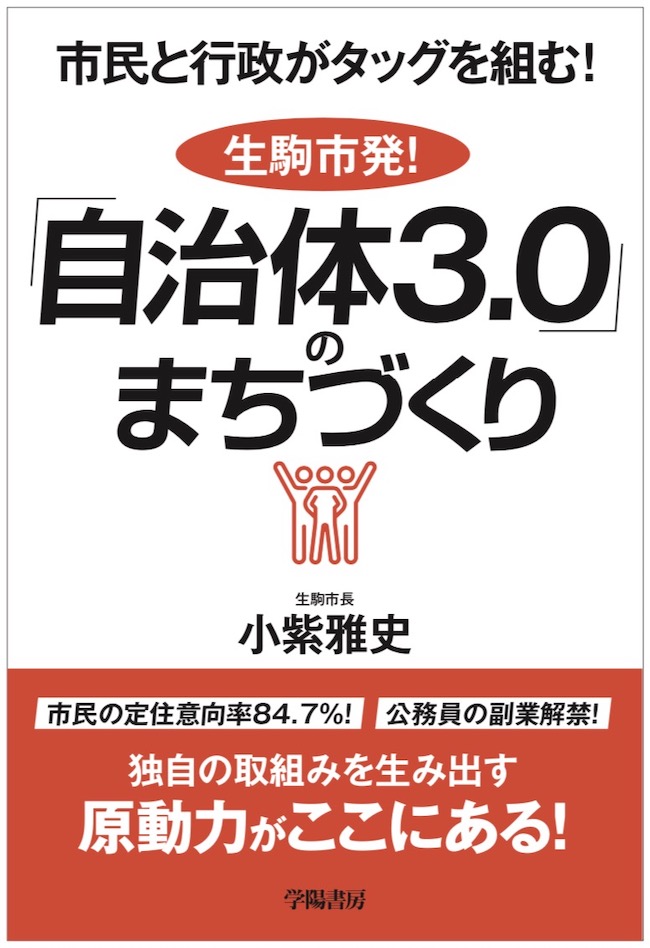 市民と行政がタッグを組む!

生駒市発!

「自治体3.0」のまちづくり

生駒市長
小紫雅史

市民の定住意向率84.7%!
公務員の副業解禁!

独自の取組みを生み出す
原動力がここにある!

学陽書房